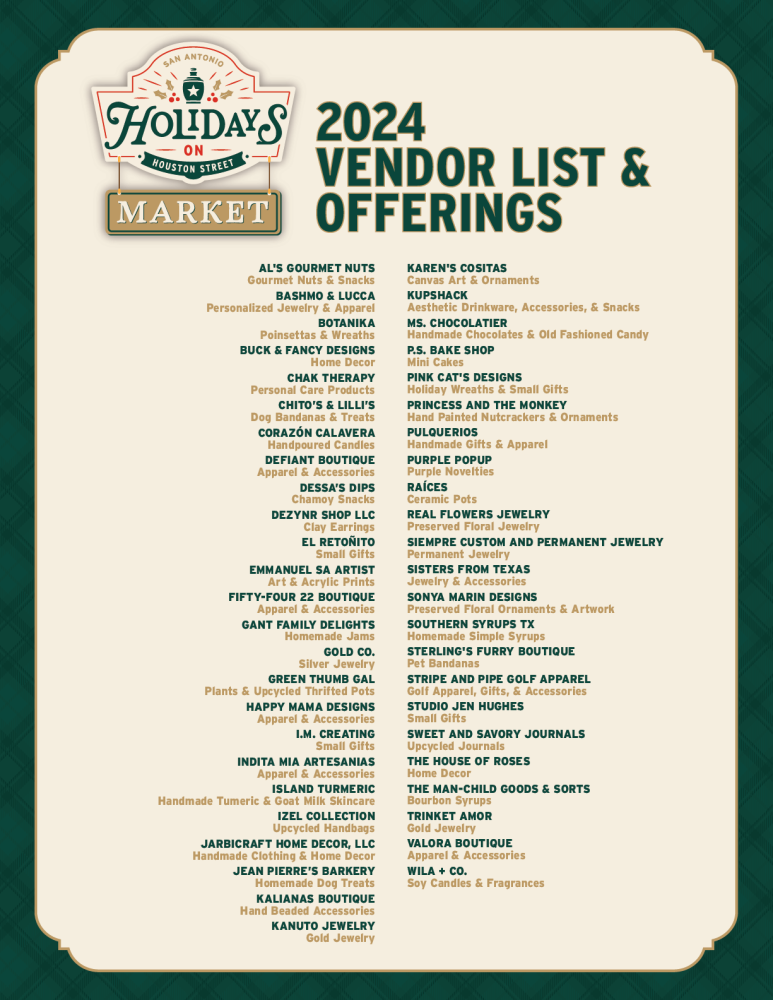 SAN ANTONIO
HOLIDAYS
ON
HOUSTON STREET
MARKET

2024
VENDOR LIST &
OFFERINGS

AL'S GOURMET NUTS
Gourmet Nuts & Snacks
BASHMO & LUCCA
Personalized Jewelry & Apparel
BOTANIKA
Poinsettas & Wreaths
BUCK & FANCY DESIGNS
Home Decor
CHAK THERAPY
Personal Care Products
CHITO'S & LILLI'S
Dog Bandanas & Treats
CORAZÓN CALAVERA
Handpoured Candles
DEFIANT BOUTIQUE
Apparel & Accessories
DESSA'S DIPS
Chamoy Snacks
DEZYNR SHOP LLC
Clay Earrings
EL RETOÑITO
Small Gifts
EMMANUEL SA ARTIST
Art & Acrylic Prints
FIFTY-FOUR 22 BOUTIQUE
Apparel & Accessories
GANT FAMILY DELIGHTS
Homemade Jams
GOLD CO.
Silver Jewelry
GREEN THUMB GAL
Plants & Upcycled Thrifted Pots
HAPPY MAMA DESIGNS
Apparel & Accessories
I.M. CREATING
Small Gifts
INDITA MIA ARTESANIAS
Apparel & Accessories
ISLAND TURMERIC
Handmade Tumeric & Goat Milk Skincare
IZEL COLLECTION
Upcycled Handbags
JARBICRAFT HOME DECOR, LLC
Handmade Clothing & Home Decor
JEAN PIERRE'S BARKERY
Homemade Dog Treats
KALIANAS BOUTIQUE
Hand Beaded Accessories
KANUTO JEWELRY
Gold Jewelry

KAREN'S COSITAS
Canvas Art & Ornaments
KUPSHACK
Aesthetic Drinkware, Accessories, & Snacks
MS. CHOCOLATIER
Handmade Chocolates & Old Fashioned Candy
P.S. BAKE SHOP
Mini Cakes
PINK CAT'S DESIGNS
Holiday Wreaths & Small Gifts
PRINCESS AND THE MONKEY
Hand Painted Nutcrackers & Ornaments
PULQUERIOS
Handmade Gifts & Apparel
PURPLE POPUP
Purple Novelties
RAÍCES
Ceramic Pots
REAL FLOWERS JEWELRY
Preserved Floral Jewelry
SIEMPRE CUSTOM AND PERMANENT JEWELRY
Permanent Jewelry
SISTERS FROM TEXAS
Jewelry & Accessories
SONYA MARIN DESIGNS
Preserved Floral Ornaments & Artwork
SOUTHERN SYRUPS TX
Homemade Simple Syrups
STERLING'S FURRY BOUTIQUE
Pet Bandanas
STRIPE AND PIPE GOLF APPAREL
Golf Apparel, Gifts, & Accessories
STUDIO JEN HUGHES
Small Gifts
SWEET AND SAVORY JOURNALS
Upcycled Journals
THE HOUSE OF ROSES
Home Decor
THE MAN-CHILD GOODS & SORTS
Bourbon Syrups
TRINKET AMOR
Gold Jewelry
VALORA BOUTIQUE
Apparel & Accessories
WILA + CO.
Soy Candles & Fragrances